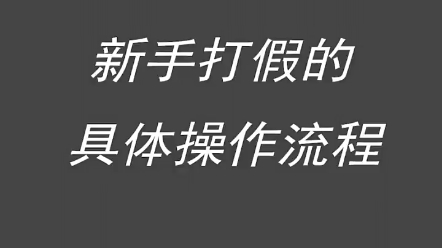 新手打假的
具体操作流程